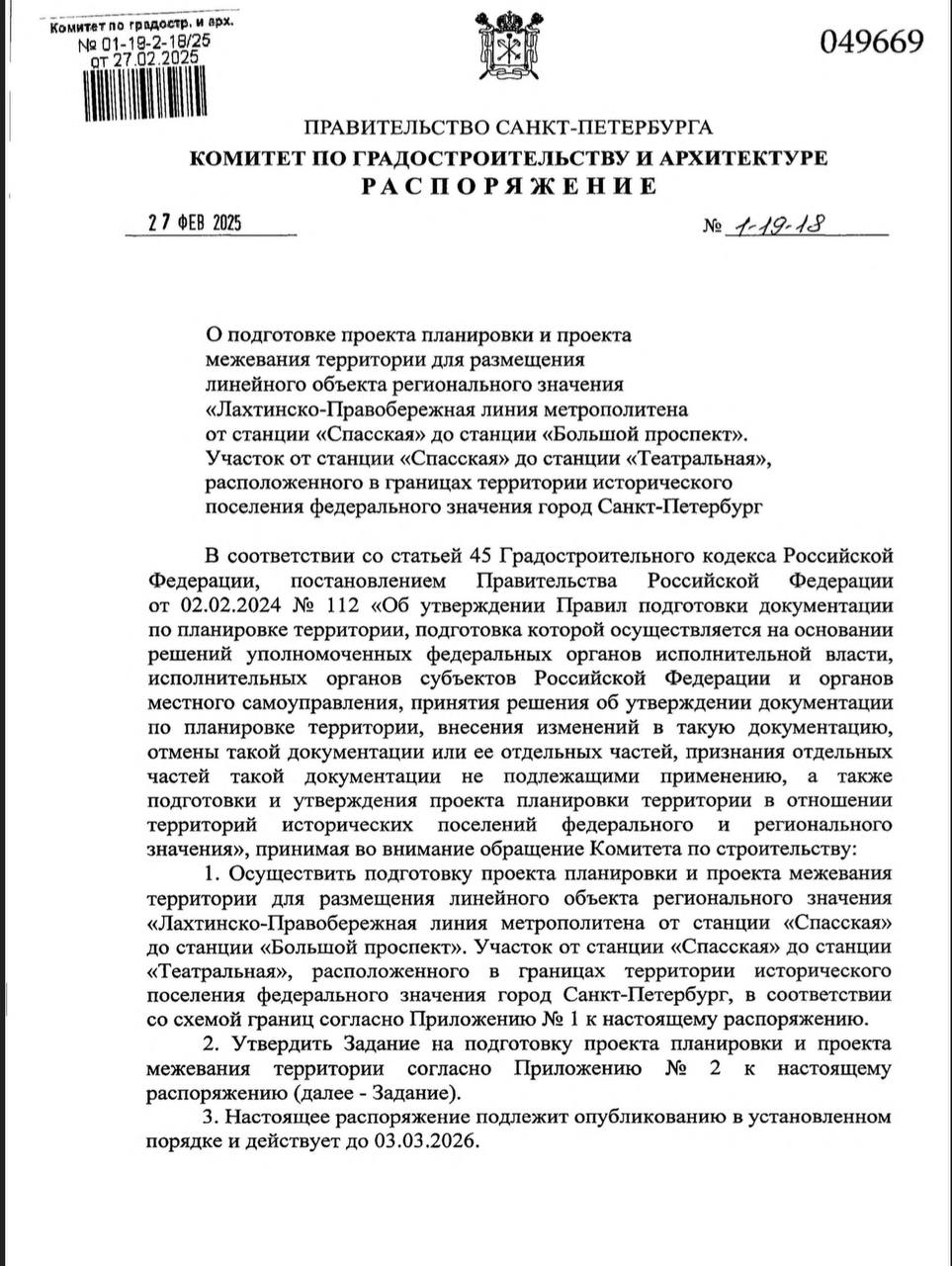 Комитет по градостр. и арх.
№ 01-19-2-18/25
от 27.02.2025

049669

ПРАВИТЕЛЬСТВО САНКТ-ПЕТЕРБУРГА
КОМИТЕТ ПО ГРАДОСТРОИТЕЛЬСТВУ И АРХИТЕКТУРЕ
РАСПОРЯЖЕНИЕ

27 ФЕВ 2025

№ 1-19-18

О подготовке проекта планировки и проекта межевания территории для размещения линейного объекта регионального значения «Лахтинско-Правобережная линия метрополитена от станции «Спасская» до станции «Большой проспект». Участок от станции «Спасская» до станции «Театральная», расположенного в границах территории исторического поселения федерального значения город Санкт-Петербург

В соответствии со статьей 45 Градостроительного кодекса Российской Федерации, постановлением Правительства Российской Федерации от 02.02.2024 № 112 «Об утверждении Правил подготовки документации по планировке территории, подготовка которой осуществляется на основании решений уполномоченных федеральных органов исполнительной власти, исполнительных органов субъектов Российской Федерации и органов местного самоуправления, принятия решения об утверждении документации по планировке территории, внесения изменений в такую документацию, отмены такой документации или ее отдельных частей, признания отдельных частей такой документации не подлежащими применению, а также подготовки и утверждения проекта планировки территории в отношении территорий исторических поселений федерального и регионального значения», принимая во внимание обращение Комитета по строительству:

1. Осуществить подготовку проекта планировки и проекта межевания территории для размещения линейного объекта регионального значения «Лахтинско-Правобережная линия метрополитена от станции «Спасская» до станции «Большой проспект». Участок от станции «Спасская» до станции «Театральная», расположенного в границах территории исторического поселения федерального значения город Санкт-Петербург, в соответствии со схемой границ согласно Приложению № 1 к настоящему распоряжению.

2. Утвердить Задание на подготовку проекта планировки и проекта межевания территории согласно Приложению № 2 к настоящему распоряжению (далее - Задание).

3. Настоящее распоряжение подлежит опубликованию в установленном порядке и действует до 03.03.2026.